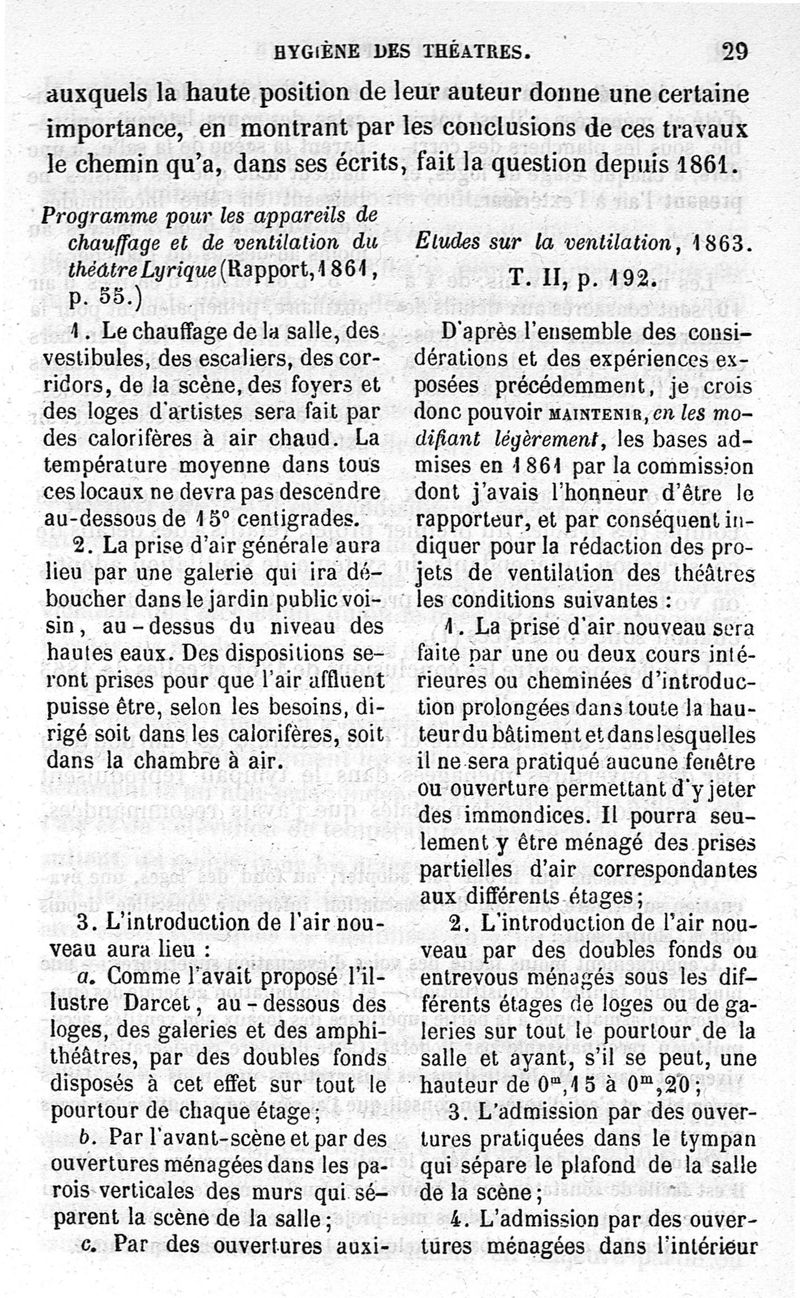 HYGIÈNE DES THÉATRES. 29

auxquels la haute position de leur auteur donne une certaine importance, en montrant par les conclusions de ces travaux le chemin qu'a, dans ses écrits, fait la question depuis 1861.

Programme pour les appareils de chauffage et de ventilation du théâtre Lyrique (Rapport, 1861, p. 55.)

1. Le chauffage de la salle, des vestibules, des escaliers, des corridors, de la scène, des foyers et des loges d'artistes sera fait par des calorifères à air chaud. La température moyenne dans tous ces locaux ne devra pas descendre au-dessous de 15° centigrades.

2. La prise d'air générale aura lieu par une galerie qui ira déboucher dans le jardin public voisin, au-dessus du niveau des hautes eaux. Des dispositions seront prises pour que l'air affluent puisse être, selon les besoins, dirigé soit dans les calorifères, soit dans la chambre à air.

3. L'introduction de l'air nouveau aura lieu :

a. Comme l'avait proposé l'illustre Darcet, au-dessous des loges, des galeries et des amphithéâtres, par des doubles fonds disposés à cet effet sur tout le pourtour de chaque étage;

b. Par l'avant-scène et par des ouvertures ménagées dans les parois verticales des murs qui séparent la scène de la salle;

c. Par des ouvertures auxi-

Etudes sur la ventilation, 1863.

T. II, p. 192.

D'après l'ensemble des considérations et des expériences exposées précédemment, je crois donc pouvoir MAINTENIR, en les modifiant légèrement, les bases admises en 1861 par la commission dont j'avais l'honneur d'être le rapporteur, et par conséquent indiquer pour la rédaction des projets de ventilation des théâtres les conditions suivantes :

1. La prise d'air nouveau sera faite par une ou deux cours intérieures ou cheminées d'introduction prolongées dans toute la hauteur du bâtiment et dans lesquelles il ne sera pratiqué aucune fenêtre ou ouverture permettant d'y jeter des immondices. Il pourra seulement y être ménagé des prises partielles d'air correspondantes aux différents étages;

2. L'introduction de l'air nouveau par des doubles fonds ou entrevous ménagés sous les différents étages de loges ou de galeries sur tout le pourtour de la salle et ayant, s'il se peut, une hauteur de $0^m,15$ à $0^m,20$;

3. L'admission par des ouvertures pratiquées dans le tympan qui sépare le plafond de la salle de la scène;

4. L'admission par des ouvertures ménagées dans l'intérieur